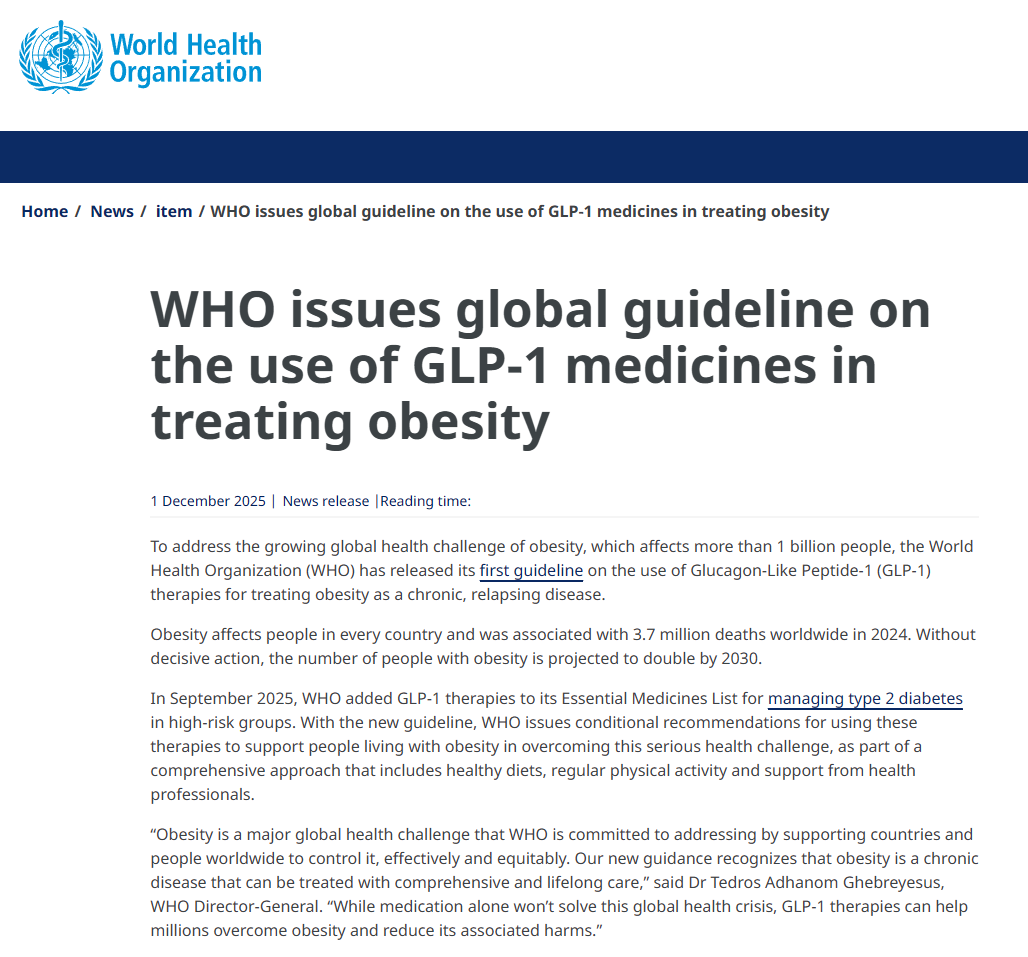 World Health Organization

Home / News / item / WHO issues global guideline on the use of GLP-1 medicines in treating obesity

WHO issues global guideline on the use of GLP-1 medicines in treating obesity

1 December 2025 | News release |Reading time:

To address the growing global health challenge of obesity, which affects more than 1 billion people, the World Health Organization (WHO) has released its first guideline on the use of Glucagon-Like Peptide-1 (GLP-1) therapies for treating obesity as a chronic, relapsing disease.

Obesity affects people in every country and was associated with 3.7 million deaths worldwide in 2024. Without decisive action, the number of people with obesity is projected to double by 2030.

In September 2025, WHO added GLP-1 therapies to its Essential Medicines List for managing type 2 diabetes in high-risk groups. With the new guideline, WHO issues conditional recommendations for using these therapies to support people living with obesity in overcoming this serious health challenge, as part of a comprehensive approach that includes healthy diets, regular physical activity and support from health professionals.

“Obesity is a major global health challenge that WHO is committed to addressing by supporting countries and people worldwide to control it, effectively and equitably. Our new guidance recognizes that obesity is a chronic disease that can be treated with comprehensive and lifelong care,” said Dr Tedros Adhanom Ghebreyesus, WHO Director-General. “While medication alone won’t solve this global health crisis, GLP-1 therapies can help millions overcome obesity and reduce its associated harms.”